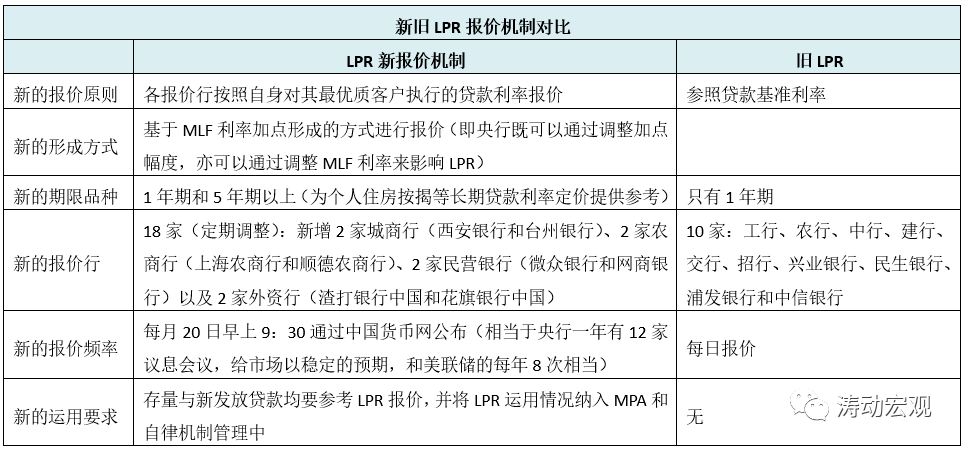 新旧 LPR 报价机制对比

| | LPR 新报价机制 | 旧 LPR |
|---|---|---|
| 新的报价原则 | 各报价行按照自身对其最优质客户执行的贷款利率报价 | 参照贷款基准利率 |
| 新的形成方式 | 基于 MLF 利率加点形成的方式进行报价（即央行既可以通过调整加点幅度，亦可以通过调整 MLF 利率来影响 LPR） | |
| 新的期限品种 | 1 年期和 5 年期以上（为个人住房按揭等长期贷款利率定价提供参考） | 只有 1 年期 |
| 新的报价行 | 18 家（定期调整）：新增 2 家城商行（西安银行和台州银行）、2 家农商行（上海农商行和顺德农商行）、2 家民营银行（微众银行和网商银行）以及 2 家外资行（渣打银行中国和花旗银行中国） | 10 家：工行、农行、中行、建行、交行、招行、兴业银行、民生银行、浦发银行和中信银行 |
| 新的报价频率 | 每月 20 日早上 9：30 通过中国货币网公布（相当于央行一年有 12 家议息会议，给市场以稳定的预期，和美联储的每年 8 次相当） | 每日报价 |
| 新的运用要求 | 存量与新发放贷款均要参考 LPR 报价，并将 LPR 运用情况纳入 MPA 和自律机制管理中 | 无 |

涛动宏观